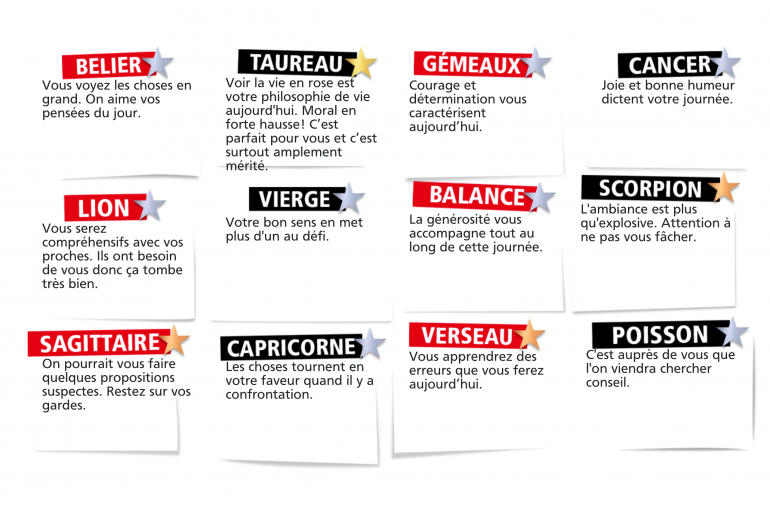 BELIER
Vous voyez les choses en grand. On aime vos pensées du jour.

TAUREAU
Voir la vie en rose est votre philosophie de vie aujourd'hui. Moral en forte hausse! C'est parfait pour vous et c'est surtout amplement mérité.

GÉMEAUX
Courage et détermination vous caractérisent aujourd'hui.

CANCER
Joie et bonne humeur dictent votre journée.

LION
Vous serez compréhensifs avec vos proches. Ils ont besoin de vous donc ça tombe très bien.

VIERGE
Votre bon sens en met plus d'un au défi.

BALANCE
La générosité vous accompagne tout au long de cette journée.

SCORPION
L'ambiance est plus qu'explosive. Attention à ne pas vous fâcher.

SAGITTAIRE
On pourrait vous faire quelques propositions suspectes. Restez sur vos gardes.

CAPRICORNE
Les choses tournent en votre faveur quand il y a confrontation.

VERSEAU
Vous apprendrez des erreurs que vous ferez aujourd'hui.

POISSON
C'est auprès de vous que l'on viendra chercher conseil.